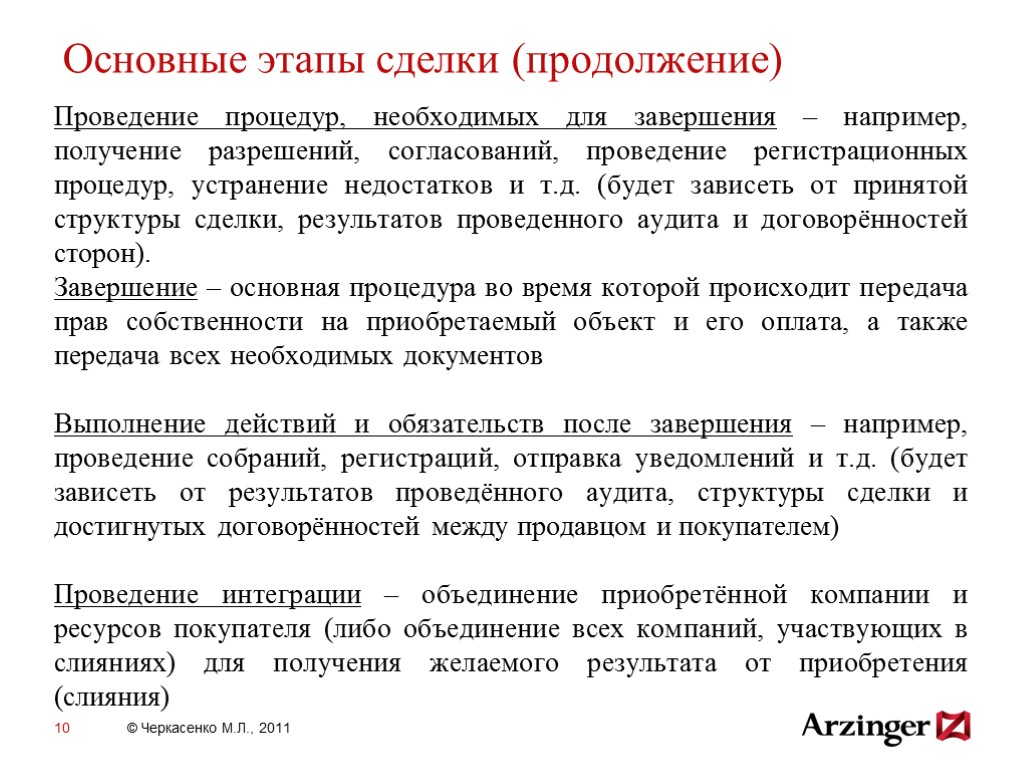 Основные этапы сделки (продолжение)

Проведение процедур, необходимых для завершения – например, получение разрешений, согласований, проведение регистрационных процедур, устранение недостатков и т.д. (будет зависеть от принятой структуры сделки, результатов проведенного аудита и договорённостей сторон).
Завершение – основная процедура во время которой происходит передача прав собственности на приобретаемый объект и его оплата, а также передача всех необходимых документов

Выполнение действий и обязательств после завершения – например, проведение собраний, регистраций, отправка уведомлений и т.д. (будет зависеть от результатов проведённого аудита, структуры сделки и достигнутых договорённостей между продавцом и покупателем)

Проведение интеграции – объединение приобретённой компании и ресурсов покупателя (либо объединение всех компаний, участвующих в слияниях) для получения желаемого результата от приобретения (слияния)

10 © Черкасенко М.Л., 2011

Arzinger